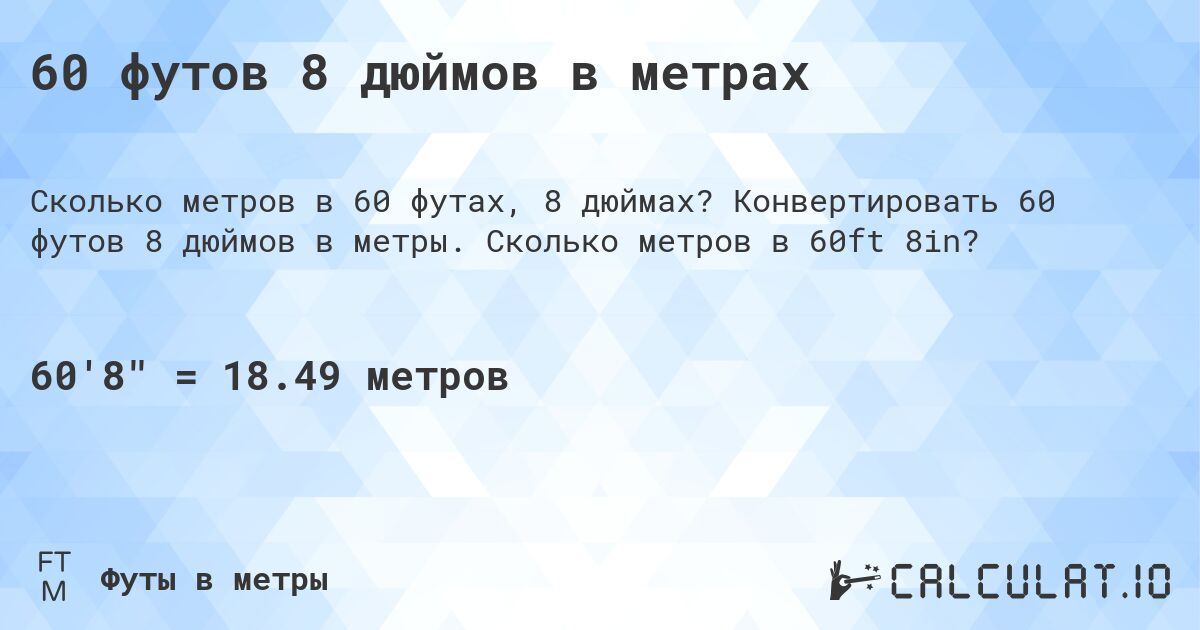 60 футов 8 дюймов в метрах

Сколько метров в 60 футах, 8 дюймах? Конвертировать 60 футов 8 дюймов в метры. Сколько метров в 60ft 8in?

60'8" = 18.49 метров

FT
M

Футы в метры

CALCULAT.IO